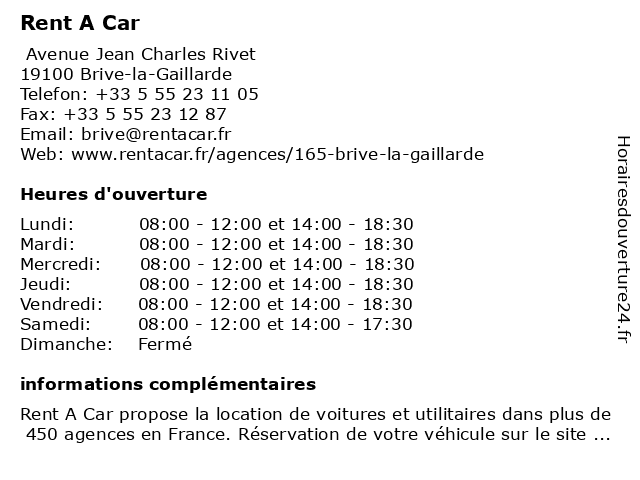 Rent A Car

Avenue Jean Charles Rivet
19100 Brive-la-Gaillarde
Telefon: +33 5 55 23 11 05
Fax: +33 5 55 23 12 87
Email: brive@rentacar.fr
Web: www.rentacar.fr/agences/165-brive-la-gaillarde

Heures d'ouverture

| | |
|---|---|
| Lundi: | 08:00 - 12:00 et 14:00 - 18:30 |
| Mardi: | 08:00 - 12:00 et 14:00 - 18:30 |
| Mercredi: | 08:00 - 12:00 et 14:00 - 18:30 |
| Jeudi: | 08:00 - 12:00 et 14:00 - 18:30 |
| Vendredi: | 08:00 - 12:00 et 14:00 - 18:30 |
| Samedi: | 08:00 - 12:00 et 14:00 - 17:30 |
| Dimanche: | Fermé |

informations complémentaires

Rent A Car propose la location de voitures et utilitaires dans plus de 450 agences en France. Réservation de votre véhicule sur le site ...

Horairesdouverture24.fr